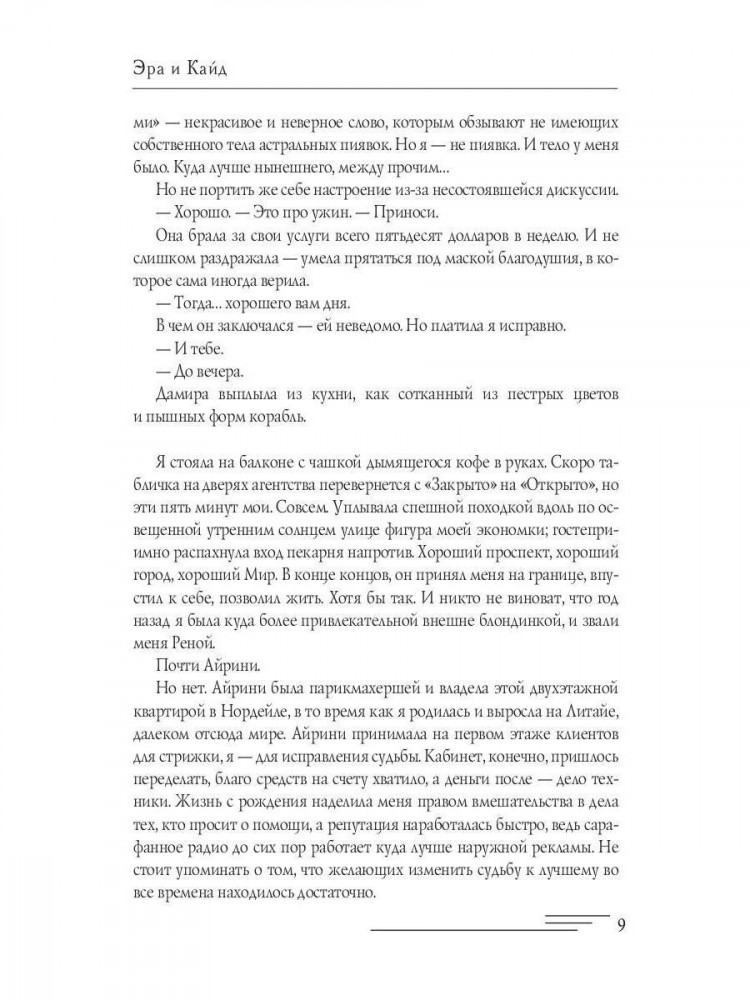 Эра и Кайд

ми» — некрасивое и неверное слово, которым обзывают не имеющих собственного тела астральных пиявок. Но я — не пиявка. И тело у меня было. Куда лучше нынешнего, между прочим...

Но не портить же себе настроение из-за несостоявшейся дискуссии.

— Хорошо. — Это про ужин. — Приноси.

Она брала за свои услуги всего пятьдесят долларов в неделю. И не слишком раздражала — умела прятаться под маской благодушия, в которое сама иногда верила.

— Тогда... хорошего вам дня.

В чем он заключался — ей неведомо. Но платила я исправно.

— И тебе.

— До вечера.

Дамира выплыла из кухни, как сотканный из пестрых цветов и пышных форм корабль.

Я стояла на балконе с чашкой дымящегося кофе в руках. Скоро табличка на дверях агентства перевернется с «Закрыто» на «Открыто», но эти пять минут мои. Совсем. Уплывала спешной походкой вдоль по освещенной утренним солнцем улице фигура моей экономки; гостеприимно распахнула вход пекарня напротив. Хороший проспект, хороший город, хороший Мир. В конце концов, он принял меня на границе, впустил к себе, позволил жить. Хотя бы так. И никто не виноват, что год назад я была куда более привлекательной внешне блондинкой, и звали меня Реной.

Почти Айрини.

Но нет. Айрини была парикмахершей и владела этой двухэтажной квартирой в Нордейле, в то время как я родилась и выросла на Литайе, далеком отсюда мире. Айрини принимала на первом этаже клиентов для стрижки, я — для исправления судьбы. Кабинет, конечно, пришлось переделать, благо средств на счету хватило, а деньги после — дело техники. Жизнь с рождения наделила меня правом вмешательства в дела тех, кто просит о помощи, а репутация наработалась быстро, ведь сарафанное радио до сих пор работает куда лучше наружной рекламы. Не стоит упоминать о том, что желающих изменить судьбу к лучшему во все времена находилось достаточно.

9